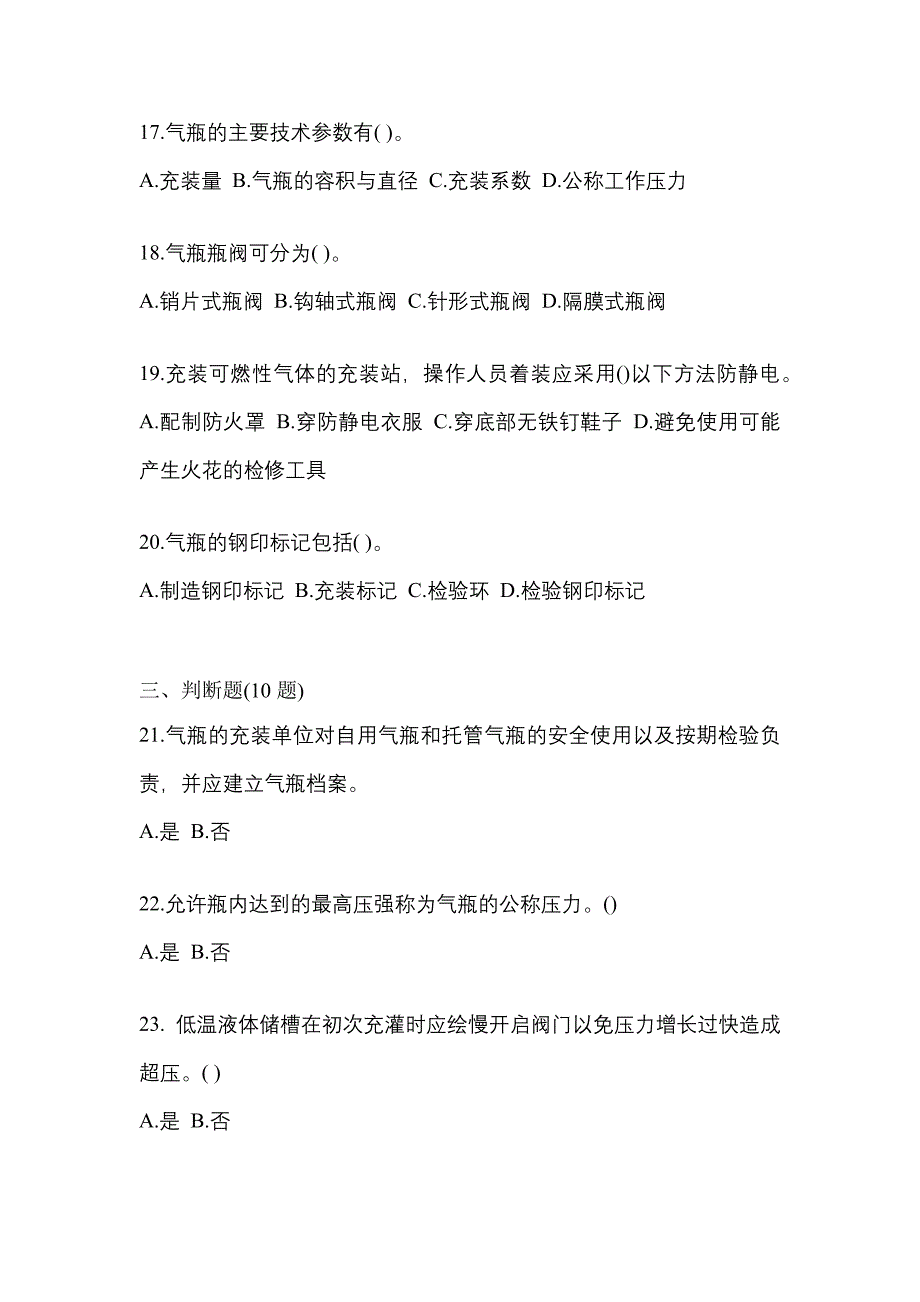 17.气瓶的主要技术参数有( )。

A.充装量 B.气瓶的容积与直径 C.充装系数 D.公称工作压力

18.气瓶瓶阀可分为( )。

A.销片式瓶阀 B.钩轴式瓶阀 C.针形式瓶阀 D.隔膜式瓶阀

19.充装可燃性气体的充装站，操作人员着装应采用()以下方法防静电。

A.配制防火罩 B.穿防静电衣服 C.穿底部无铁钉鞋子 D.避免使用可能产生火花的检修工具

20.气瓶的钢印标记包括( )。

A.制造钢印标记 B.充装标记 C.检验环 D.检验钢印标记

三、判断题(10 题)

21.气瓶的充装单位对自用气瓶和托管气瓶的安全使用以及按期检验负责，并应建立气瓶档案。

A.是 B.否

22.允许瓶内达到的最高压强称为气瓶的公称压力。()

A.是 B.否

23. 低温液体储槽在初次充灌时应绘慢开启阀门以免压力增长过快造成超压。( )

A.是 B.否